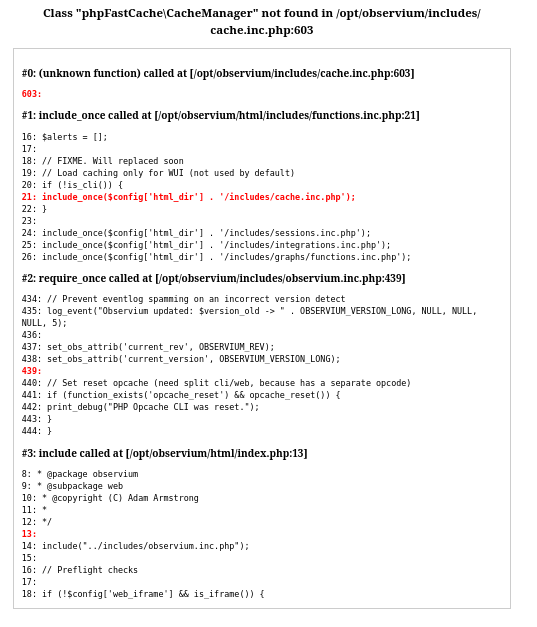 Class "phpFastCache\CacheManager" not found in /opt/observium/includes/cache.inc.php:603

#0: (unknown function) called at [/opt/observium/includes/cache.inc.php:603]

603:

#1: include_once called at [/opt/observium/html/includes/functions.inc.php:21]

16: $alerts = [];
17:
18: // FIXME. Will replaced soon
19: // Load caching only for WUI (not used by default)
20: if (!is_cli()) {
21: include_once($config['html_dir'] . '/includes/cache.inc.php');
22: }
23:
24: include_once($config['html_dir'] . '/includes/sessions.inc.php');
25: include_once($config['html_dir'] . '/includes/integrations.inc.php');
26: include_once($config['html_dir'] . '/includes/graphs/functions.inc.php');

#2: require_once called at [/opt/observium/includes/observium.inc.php:439]

434: // Prevent eventlog spamming on an incorrect version detect
435: log_event("Observium updated: $version_old -> " . OBSERVIUM_VERSION_LONG, NULL, NULL, NULL, 5);
436:
437: set_obs_attrib('current_rev', OBSERVIUM_REV);
438: set_obs_attrib('current_version', OBSERVIUM_VERSION_LONG);
439:
440: // Set reset opcache (need split cli/web, because has a separate opcode)
441: if (function_exists('opcache_reset') && opcache_reset()) {
442: print_debug("PHP Opcache CLI was reset.");
443: }
444: }

#3: include called at [/opt/observium/html/index.php:13]

8: * @package observium
9: * @subpackage web
10: * @copyright (C) Adam Armstrong
11: *
12: */
13:
14: include("../includes/observium.inc.php");
15:
16: // Preflight checks
17:
18: if (!$config['web_iframe'] && is_iframe()) {